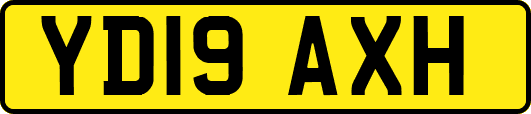 YD19 AXH